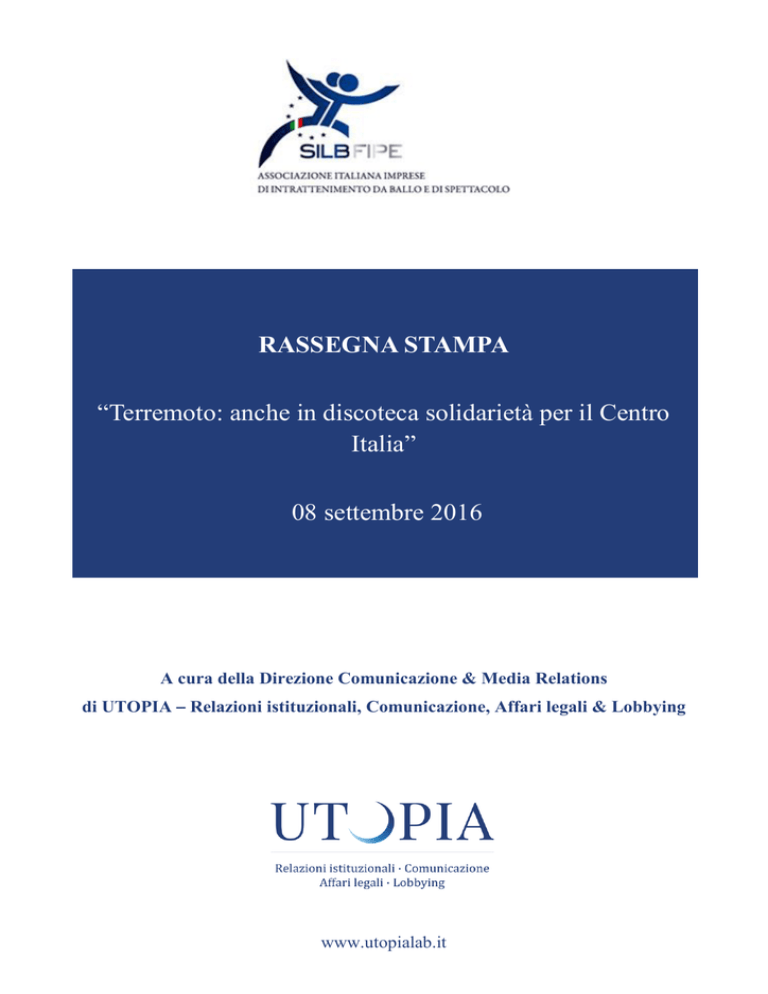 SILB FIPE
ASSOCIAZIONE ITALIANA IMPRESE
DI INTRATTENIMENTO DA BALLO E DI SPETTACOLO

RASSEGNA STAMPA

“Terremoto: anche in discoteca solidarietà per il Centro Italia”

08 settembre 2016

A cura della Direzione Comunicazione & Media Relations
di UTOPIA – Relazioni istituzionali, Comunicazione, Affari legali & Lobbying

UTOPIA
Relazioni istituzionali · Comunicazione
Affari legali · Lobbying

www.utopialab.it